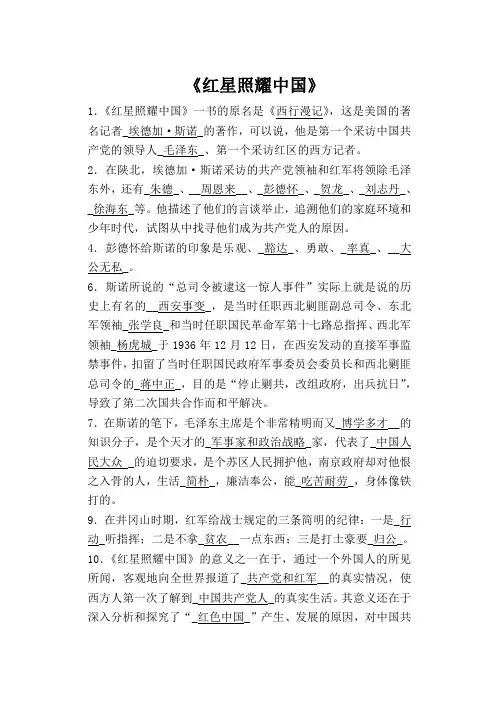 《红星照耀中国》

1.《红星照耀中国》一书的原名是《西行漫记》，这是美国的著名记者 埃德加·斯诺 的著作，可以说，他是第一个采访中国共产党的领导人 毛泽东 、第一个采访红区的西方记者。

2. 在陕北，埃德加·斯诺采访的共产党领袖和红军将领除毛泽东外，还有 朱德 、 周恩来 、 彭德怀 、 贺龙 、 刘志丹 、 徐海东 等。他描述了他们的言谈举止，追溯他们的家庭环境和少年时代，试图从中找寻他们成为共产党人的原因。

4. 彭德怀给斯诺的印象是乐观、 豁达 、勇敢、 率真 、 大公无私 。

6. 斯诺所说的“总司令被逮这一惊人事件”实际上就是说的历史上有名的 西安事变 ，是当时任职西北剿匪副总司令、东北军领袖 张学良 和当时任职国民革命军第十七路总指挥、西北军领袖 杨虎城 于 1936 年 12 月 12 日，在西安发动的直接军事监禁事件，扣留了当时任职国民政府军事委员会委员长和西北剿匪总司令的 蒋中正 ，目的是“停止剿共，改组政府，出兵抗日”，导致了第二次国共合作而和平解决。

7. 在斯诺的笔下，毛泽东主席是个非常精明而又 博学多才 的知识分子，是个天才的 军事家和政治战略 家，代表了 中国人民大众 的迫切要求，是个苏区人民拥护他，南京政府却对他恨之入骨的人，生活 简朴 ，廉洁奉公，能 吃苦耐劳 ，身体像铁打的。

9. 在井冈山时期，红军给战士规定的三条简明的纪律：一是 行动 听指挥；二是不拿 贫农 一点东西；三是打土豪要 归公 。

10.《红星照耀中国》的意义之一在于，通过一个外国人的所见所闻，客观地向全世界报道了 共产党和红军 的真实情况，使西方人第一次了解到 中国共产党人 的真实生活。其意义还在于深入分析和探究了“ 红色中国 ”产生、发展的原因，对中国共